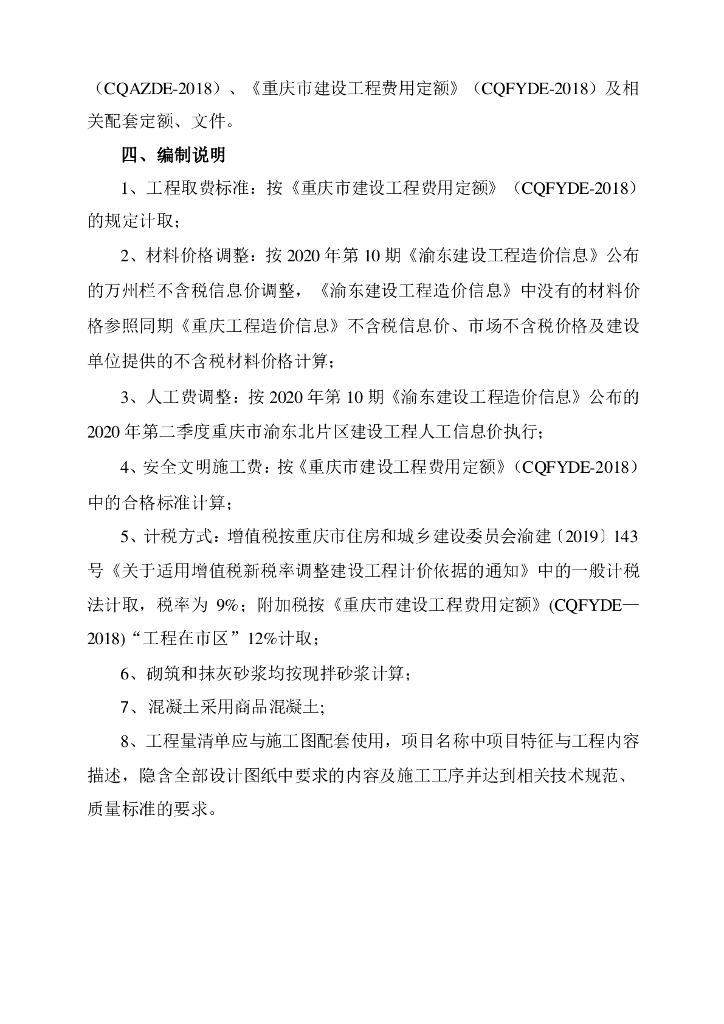 （CQAZDE-2018）、《重庆市建设工程费用定额》（CQFYDE-2018）及相关配套定额、文件。

四、编制说明

1、工程取费标准：按《重庆市建设工程费用定额》（CQFYDE-2018）的规定计取；

2、材料价格调整：按 2020 年第 10 期《渝东建设工程造价信息》公布的万州栏不含税信息价调整，《渝东建设工程造价信息》中没有的材料价格参照同期《重庆工程造价信息》不含税信息价、市场不含税价格及建设单位提供的不含税材料价格计算；

3、人工费调整：按 2020 年第 10 期《渝东建设工程造价信息》公布的 2020 年第二季度重庆市渝东北片区建设工程人工信息价执行；

4、安全文明施工费：按《重庆市建设工程费用定额》（CQFYDE-2018）中的合格标准计算；

5、计税方式：增值税按重庆市住房和城乡建设委员会渝建〔2019〕143 号《关于适用增值税新税率调整建设工程计价依据的通知》中的一般计税法计取，税率为 9%；附加税按《重庆市建设工程费用定额》(CQFYDE—2018)“工程在市区”12%计取；

6、砌筑和抹灰砂浆均按现拌砂浆计算；

7、混凝土采用商品混凝土；

8、工程量清单应与施工图配套使用，项目名称中项目特征与工程内容描述，隐含全部设计图纸中要求的内容及施工工序并达到相关技术规范、质量标准的要求。